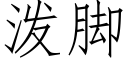 泼脚